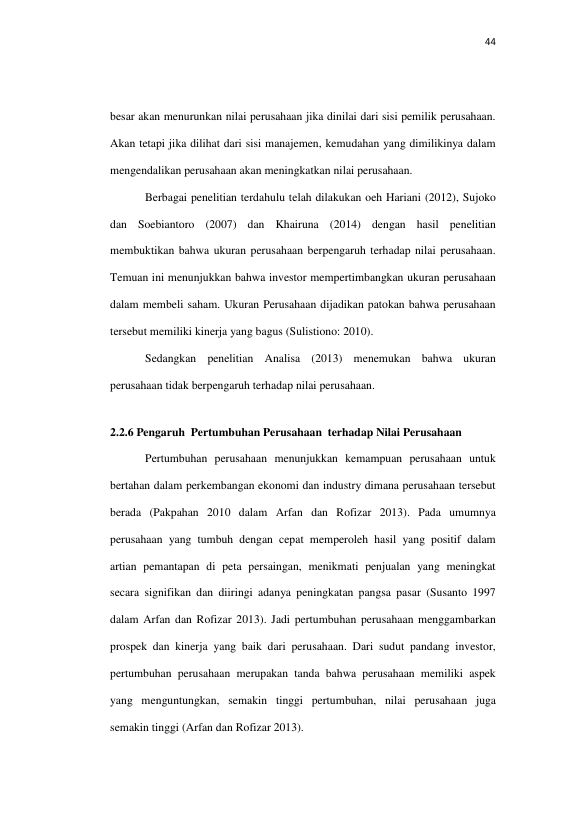 44

besar akan menurunkan nilai perusahaan jika dinilai dari sisi pemilik perusahaan. Akan tetapi jika dilihat dari sisi manajemen, kemudahan yang dimilikinya dalam mengendalikan perusahaan akan meningkatkan nilai perusahaan.

Berbagai penelitian terdahulu telah dilakukan oeh Hariani (2012), Sujoko dan Soebiantoro (2007) dan Khairuna (2014) dengan hasil penelitian membuktikan bahwa ukuran perusahaan berpengaruh terhadap nilai perusahaan. Temuan ini menunjukkan bahwa investor mempertimbangkan ukuran perusahaan dalam membeli saham. Ukuran Perusahaan dijadikan patokan bahwa perusahaan tersebut memiliki kinerja yang bagus (Sulistiono: 2010).

Sedangkan penelitian Analisa (2013) menemukan bahwa ukuran perusahaan tidak berpengaruh terhadap nilai perusahaan.

2.2.6 Pengaruh Pertumbuhan Perusahaan terhadap Nilai Perusahaan

Pertumbuhan perusahaan menunjukkan kemampuan perusahaan untuk bertahan dalam perkembangan ekonomi dan industry dimana perusahaan tersebut berada (Pakpahan 2010 dalam Arfan dan Rofizar 2013). Pada umumnya perusahaan yang tumbuh dengan cepat memperoleh hasil yang positif dalam artian pemantapan di peta persaingan, menikmati penjualan yang meningkat secara signifikan dan diiringi adanya peningkatan pangsa pasar (Susanto 1997 dalam Arfan dan Rofizar 2013). Jadi pertumbuhan perusahaan menggambarkan prospek dan kinerja yang baik dari perusahaan. Dari sudut pandang investor, pertumbuhan perusahaan merupakan tanda bahwa perusahaan memiliki aspek yang menguntungkan, semakin tinggi pertumbuhan, nilai perusahaan juga semakin tinggi (Arfan dan Rofizar 2013).